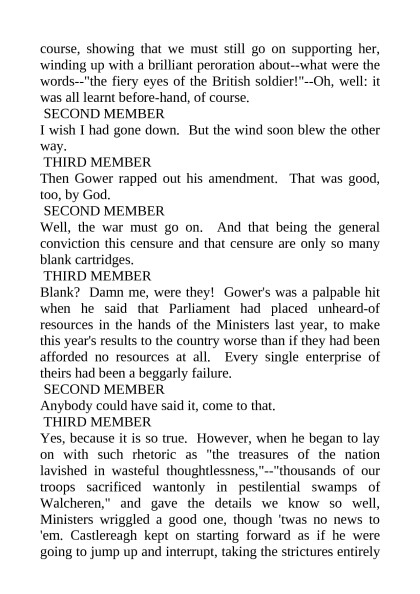 course, showing that we must still go on supporting her, winding up with a brilliant peroration about--what were the words--"the fiery eyes of the British soldier!"--Oh, well: it was all learnt before-hand, of course.
SECOND MEMBER
I wish I had gone down. But the wind soon blew the other way.
THIRD MEMBER
Then Gower rapped out his amendment. That was good, too, by God.
SECOND MEMBER
Well, the war must go on. And that being the general conviction this censure and that censure are only so many blank cartridges.
THIRD MEMBER
Blank? Damn me, were they! Gower's was a palpable hit when he said that Parliament had placed unheard-of resources in the hands of the Ministers last year, to make this year's results to the country worse than if they had been afforded no resources at all. Every single enterprise of theirs had been a beggarly failure.
SECOND MEMBER
Anybody could have said it, come to that.
THIRD MEMBER
Yes, because it is so true. However, when he began to lay on with such rhetoric as "the treasures of the nation lavished in wasteful thoughtlessness,"--"thousands of our troops sacrificed wantonly in pestilential swamps of Walcheren," and gave the details we know so well, Ministers wriggled a good one, though 'twas no news to 'em. Castlereagh kept on starting forward as if he were going to jump up and interrupt, taking the strictures entirely